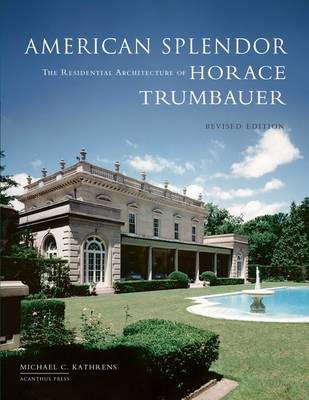 AMERICAN SPLENDOR

THE RESIDENTIAL ARCHITECTURE OF HORACE TRUMBAUER

REVISED EDITION

MICHAEL C. KATHRENS

ACANTHUS PRESS